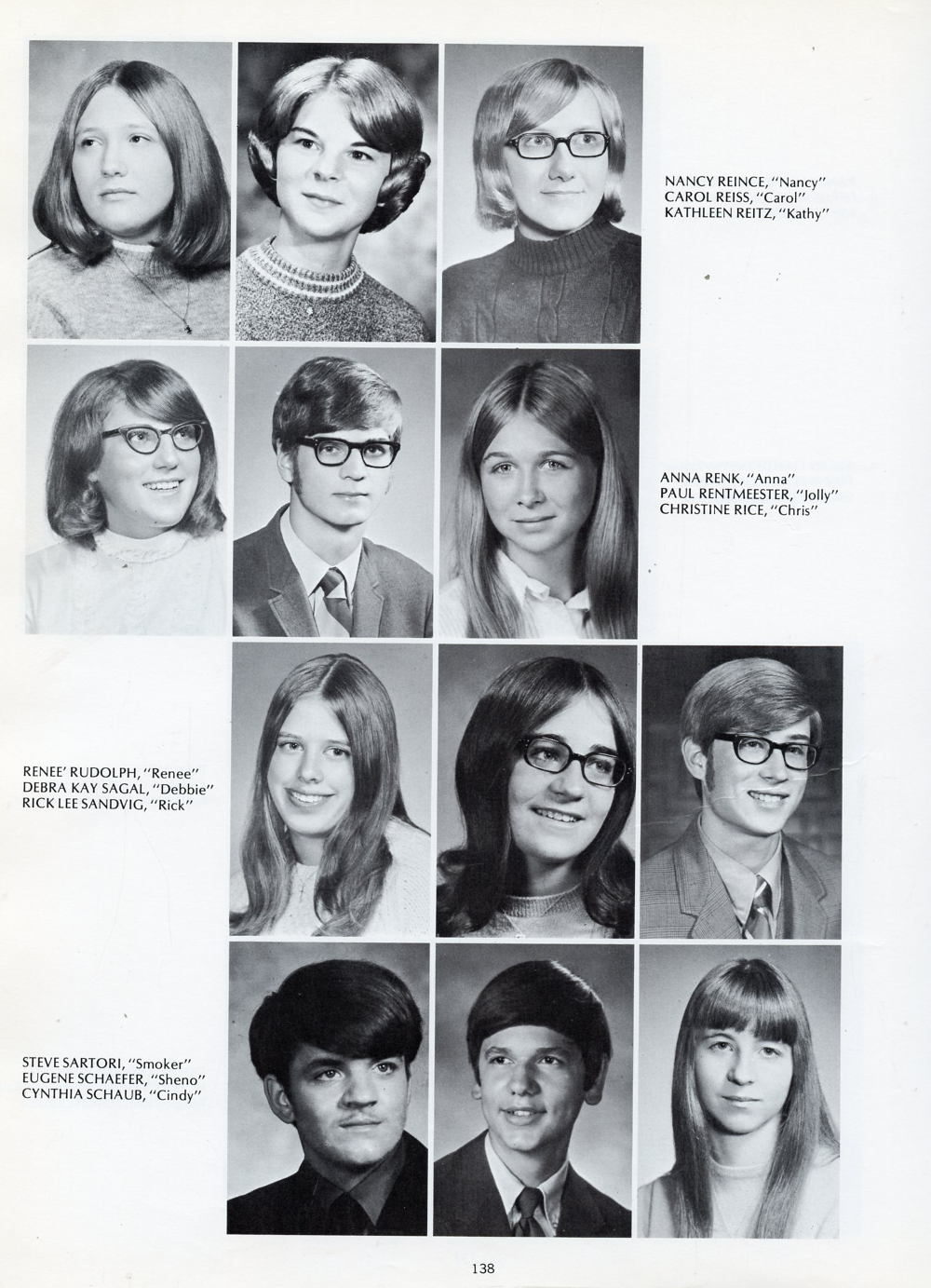 NANCY REINCE, "Nancy"
CAROL REISS, "Carol"
KATHLEEN REITZ, "Kathy"

ANNA RENK, "Anna"
PAUL RENTMEESTER, "Jolly"
CHRISTINE RICE, "Chris"

RENEE' RUDOLPH, "Renee"
DEBRA KAY SAGAL, "Debbie"
RICK LEE SANDVIG, "Rick"

STEVE SARTORI, "Smoker"
EUGENE SCHAEFER, "Sheno"
CYNTHIA SCHAUB, "Cindy"

138